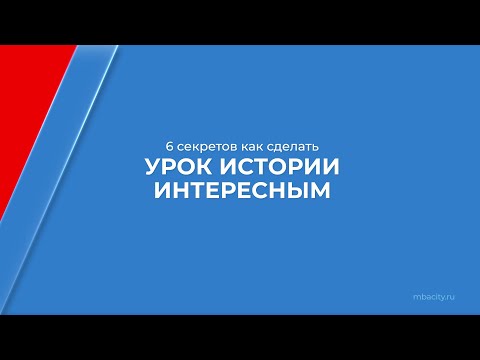 6 секретов как сделать
УРОК ИСТОРИИ ИНТЕРЕСНЫМ

mbacity.ru